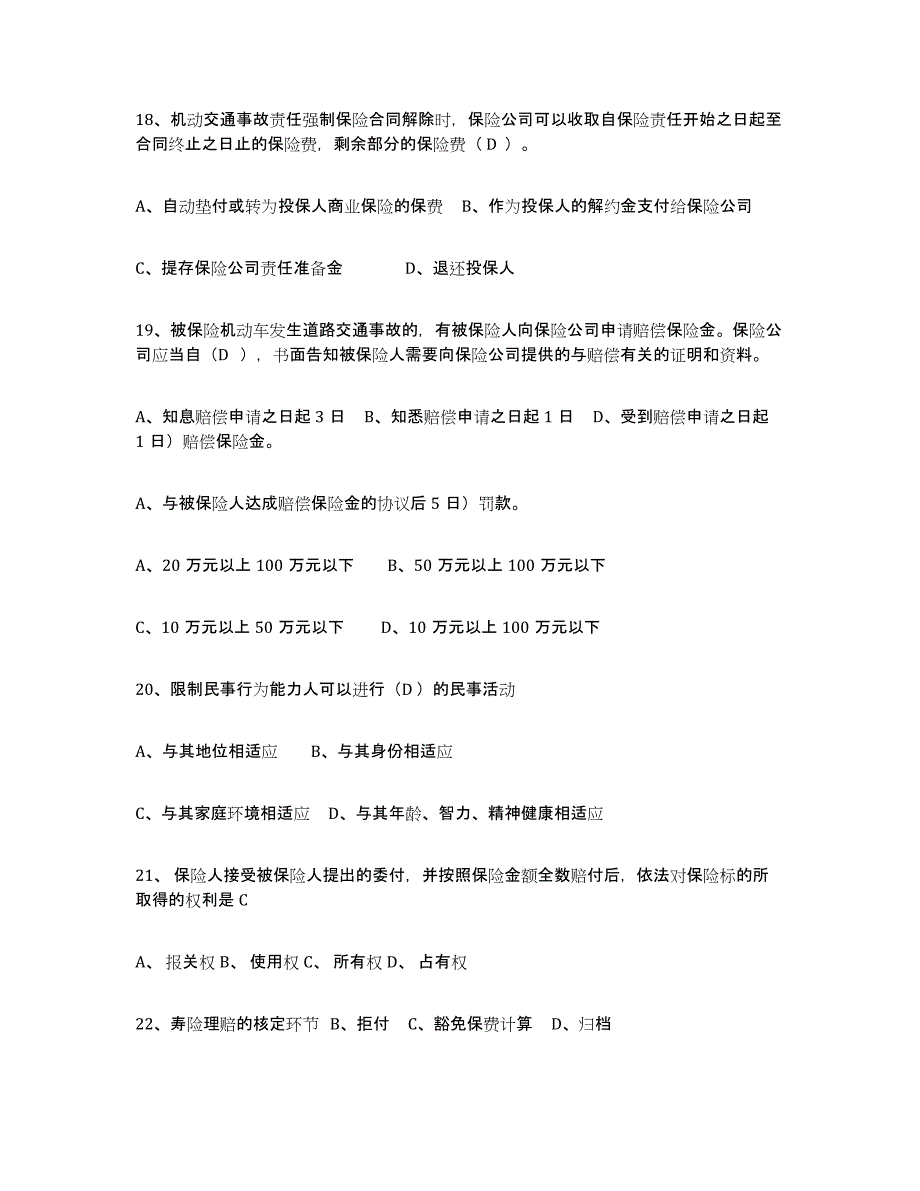 18、机动交通事故责任强制保险合同解除时，保险公司可以收取自保险责任开始之日起至合同终止之日止的保险费，剩余部分的保险费（ D ）。

A、自动垫付或转为投保人商业保险的保费　B、作为投保人的解约金支付给保险公司

C、提存保险公司责任准备金　　　D、退还投保人

19、被保险机动车发生道路交通事故的，有被保险人向保险公司申请赔偿保险金。保险公司应当自（D ），书面告知被保险人需要向保险公司提供的与赔偿有关的证明和资料。

A、知息赔偿申请之日起 3 日　B、知悉赔偿申请之日起 1 日　D、受到赔偿申请之日起 1 日）赔偿保险金。

A、与被保险人达成赔偿保险金的协议后 5 日）罚款。

A、20 万元以上 100 万元以下　　B、50 万元以上 100 万元以下

C、10 万元以上 50 万元以下　　D、10 万元以上 100 万元以下

20、限制民事行为能力人可以进行（D ）的民事活动

A、与其地位相适应　　B、与其身份相适应

C、与其家庭环境相适应　D、与其年龄、智力、精神健康相适应

21、 保险人接受被保险人提出的委付，并按照保险金额全数赔付后，依法对保险标的所取得的权利是 C

A、 报关权 B、 使用权 C、 所有权 D、 占有权

22、寿险理赔的核定环节 B、拒付　C、豁免保费计算　D、归档